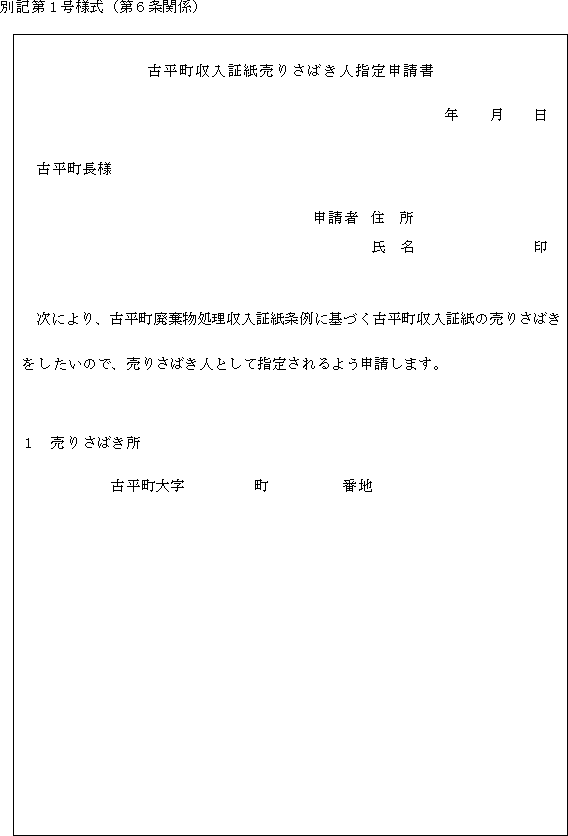 別記第１号様式（第６条関係）

古平町収入証紙売りさばき人指定申請書

年　　月　　日

古平町長様

申請者　住　所

氏　名　　　　　　　印

次により、古平町廃棄物処理収入証紙条例に基づく古平町収入証紙の売りさばきをしたいので、売りさばき人として指定されるよう申請します。

１　売りさばき所

古平町大字　　　　町　　　　番地